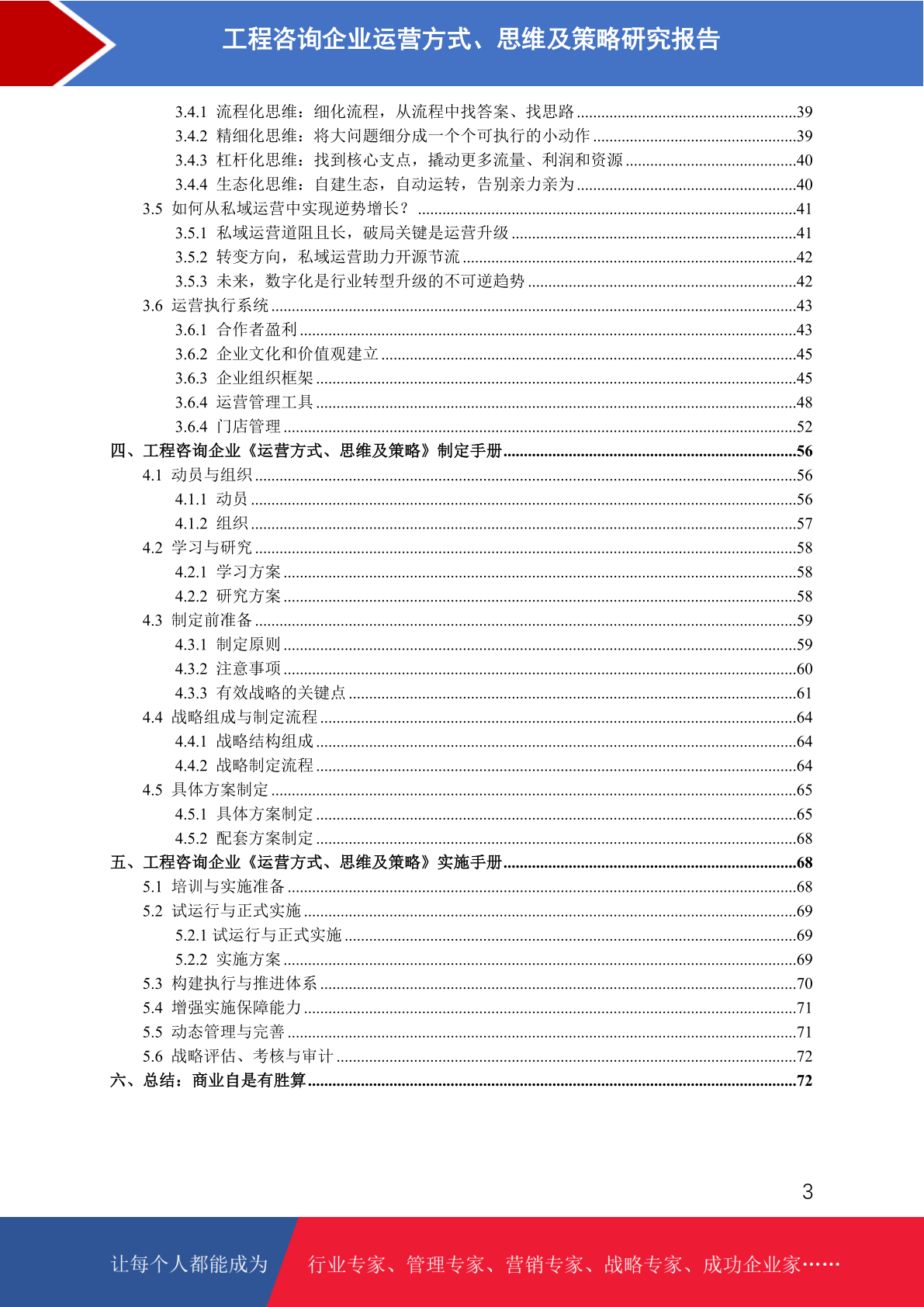 工程咨询企业运营方式、思维及策略研究报告

3.4.1 流程化思维：细化流程，从流程中找答案、找思路 ......39
3.4.2 精细化思维：将大问题细分成一个个可执行的小动作 ......39
3.4.3 杠杆化思维：找到核心支点，撬动更多流量、利润和资源 ......40
3.4.4 生态化思维：自建生态，自动运转，告别亲力亲为 ......40
3.5 如何从私域运营中实现逆势增长？ ......41
3.5.1 私域运营道阻且长，破局关键是运营升级 ......41
3.5.2 转变方向，私域运营助力开源节流 ......42
3.5.3 未来，数字化是行业转型升级的不可逆趋势 ......42
3.6 运营执行系统 ......43
3.6.1 合作者盈利 ......43
3.6.2 企业文化和价值观建立 ......45
3.6.3 企业组织框架 ......45
3.6.4 运营管理工具 ......48
3.6.4 门店管理 ......52
四、工程咨询企业《运营方式、思维及策略》制定手册 ......56
4.1 动员与组织 ......56
4.1.1 动员 ......56
4.1.2 组织 ......57
4.2 学习与研究 ......58
4.2.1 学习方案 ......58
4.2.2 研究方案 ......58
4.3 制定前准备 ......59
4.3.1 制定原则 ......59
4.3.2 注意事项 ......60
4.3.3 有效战略的关键点 ......61
4.4 战略组成与制定流程 ......64
4.4.1 战略结构组成 ......64
4.4.2 战略制定流程 ......64
4.5 具体方案制定 ......65
4.5.1 具体方案制定 ......65
4.5.2 配套方案制定 ......68
五、工程咨询企业《运营方式、思维及策略》实施手册 ......68
5.1 培训与实施准备 ......68
5.2 试运行与正式实施 ......69
5.2.1 试运行与正式实施 ......69
5.2.2 实施方案 ......69
5.3 构建执行与推进体系 ......70
5.4 增强实施保障能力 ......71
5.5 动态管理与完善 ......71
5.6 战略评估、考核与审计 ......72
六、总结：商业自是有胜算 ......72

3

让每个人都能成为 行业专家、管理专家、营销专家、战略专家、成功企业家……